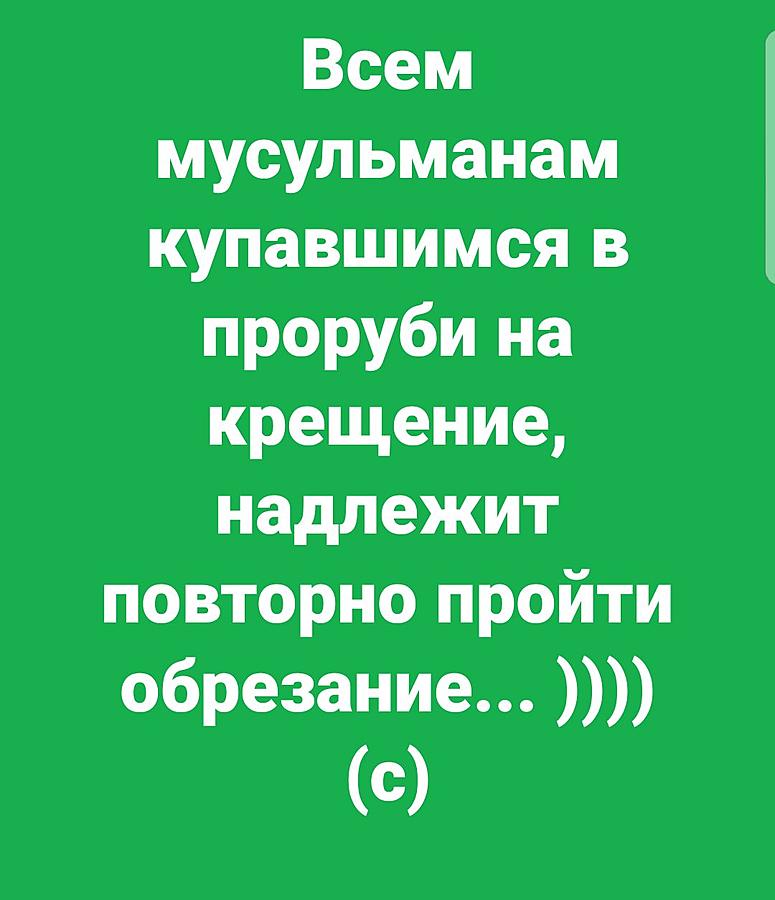 Всем мусульманам купавшимся в проруби на крещение, надлежит повторно пройти обрезание... )))) (с)